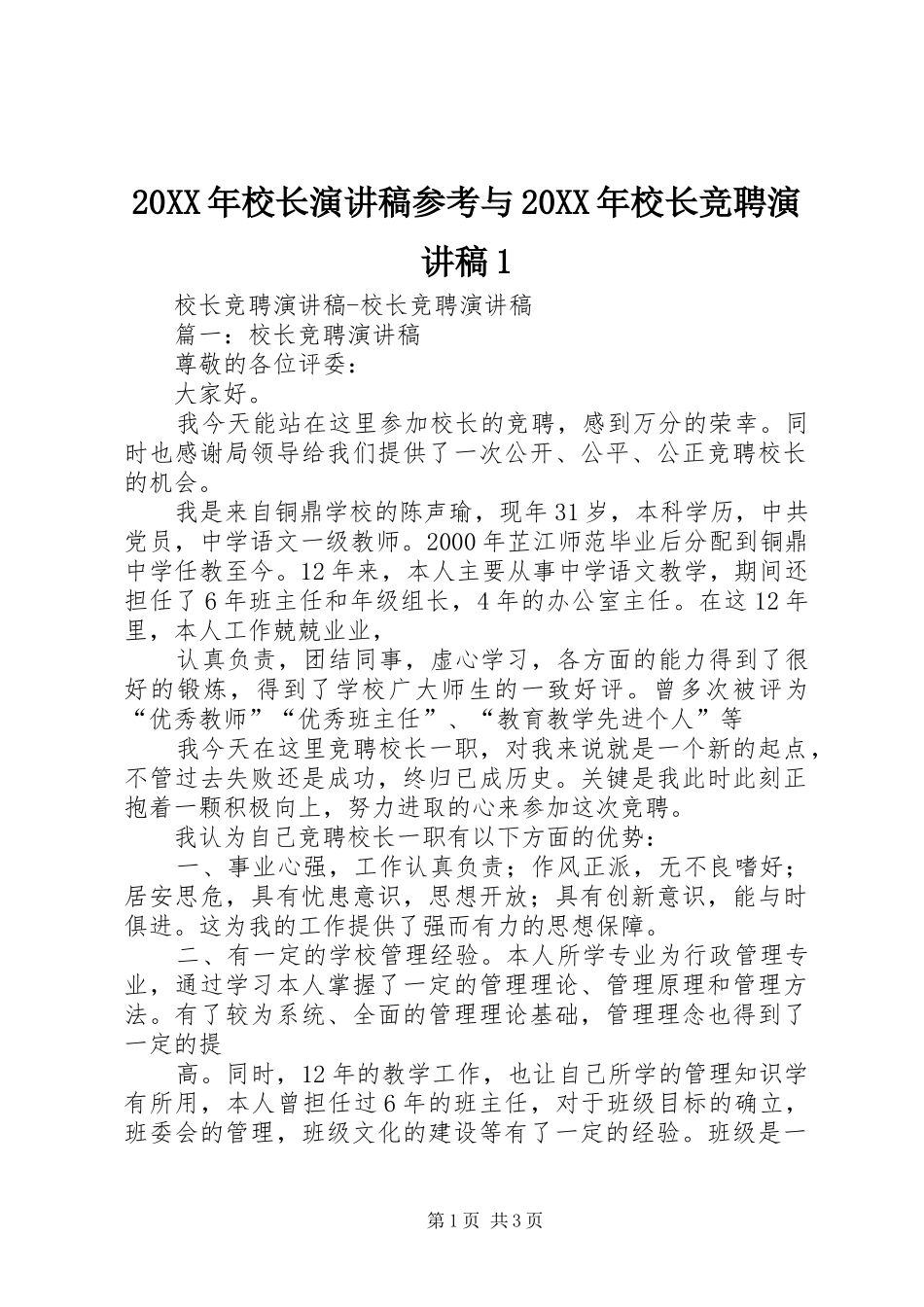 20XX年校长演讲稿参考与20XX年校长竞聘演讲稿1

校长竞聘演讲稿-校长竞聘演讲稿

篇一：校长竞聘演讲稿

尊敬的各位评委：

大家好。

我今天能站在这里参加校长的竞聘，感到万分的荣幸。同时也感谢局领导给我们提供了一次公开、公平、公正竞聘校长的机会。

我是来自铜鼎学校的陈声瑜，现年31岁，本科学历，中共党员，中学语文一级教师。2000年芷江师范毕业后分配到铜鼎中学任教至今。12年来，本人主要从事中学语文教学，期间还担任了6年班主任和年级组长，4年的办公室主任。在这12年里，本人工作兢兢业业，

认真负责，团结同事，虚心学习，各方面的能力得到了很好的锻炼，得到了学校广大师生的一致好评。曾多次被评为“优秀教师”“优秀班主任”、“教育教学先进个人”等

我今天在这里竞聘校长一职，对我来说就是一个新的起点，不管过去失败还是成功，终归已成历史。关键是我此时此刻正抱着一颗积极向上，努力进取的心来参加这次竞聘。

我认为自己竞聘校长一职有以下方面的优势：

一、事业心强，工作认真负责；作风正派，无不良嗜好；居安思危，具有忧患意识，思想开放；具有创新意识，能与时俱进。这为我的工作提供了强而有力的思想保障。

二、有一定的学校管理经验。本人所学专业为行政管理专业，通过学习本人掌握了一定的管理理论、管理原理和管理方法。有了较为系统、全面的管理理论基础，管理理念也得到了一定的提

高。同时，12年的教学工作，也让自己所学的管理知识学有所用，本人曾担任过6年的班主任，对于班级目标的确立，班委会的管理，班级文化的建设等有了一定的经验。班级是一

第1页 共3页